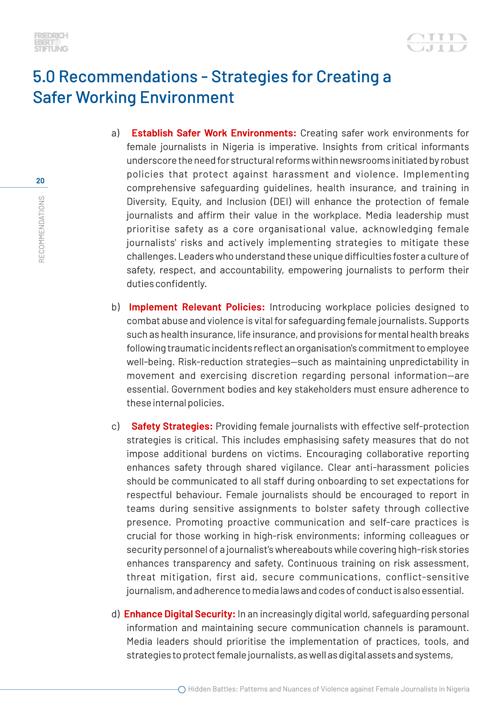 FRIEDRICH EBERT STIFTUNG

CJID

5.0 Recommendations - Strategies for Creating a Safer Working Environment

20

RECOMMENDATIONS

a) Establish Safer Work Environments: Creating safer work environments for female journalists in Nigeria is imperative. Insights from critical informants underscore the need for structural reforms within newsrooms initiated by robust policies that protect against harassment and violence. Implementing comprehensive safeguarding guidelines, health insurance, and training in Diversity, Equity, and Inclusion (DEI) will enhance the protection of female journalists and affirm their value in the workplace. Media leadership must prioritise safety as a core organisational value, acknowledging female journalists' risks and actively implementing strategies to mitigate these challenges. Leaders who understand these unique difficulties foster a culture of safety, respect, and accountability, empowering journalists to perform their duties confidently.

b) Implement Relevant Policies: Introducing workplace policies designed to combat abuse and violence is vital for safeguarding female journalists. Supports such as health insurance, life insurance, and provisions for mental health breaks following traumatic incidents reflect an organisation's commitment to employee well-being. Risk-reduction strategies—such as maintaining unpredictability in movement and exercising discretion regarding personal information—are essential. Government bodies and key stakeholders must ensure adherence to these internal policies.

c) Safety Strategies: Providing female journalists with effective self-protection strategies is critical. This includes emphasising safety measures that do not impose additional burdens on victims. Encouraging collaborative reporting enhances safety through shared vigilance. Clear anti-harassment policies should be communicated to all staff during onboarding to set expectations for respectful behaviour. Female journalists should be encouraged to report in teams during sensitive assignments to bolster safety through collective presence. Promoting proactive communication and self-care practices is crucial for those working in high-risk environments; informing colleagues or security personnel of a journalist's whereabouts while covering high-risk stories enhances transparency and safety. Continuous training on risk assessment, threat mitigation, first aid, secure communications, conflict-sensitive journalism, and adherence to media laws and codes of conduct is also essential.

d) Enhance Digital Security: In an increasingly digital world, safeguarding personal information and maintaining secure communication channels is paramount. Media leaders should prioritise the implementation of practices, tools, and strategies to protect female journalists, as well as digital assets and systems,

Hidden Battles: Patterns and Nuances of Violence against Female Journalists in Nigeria